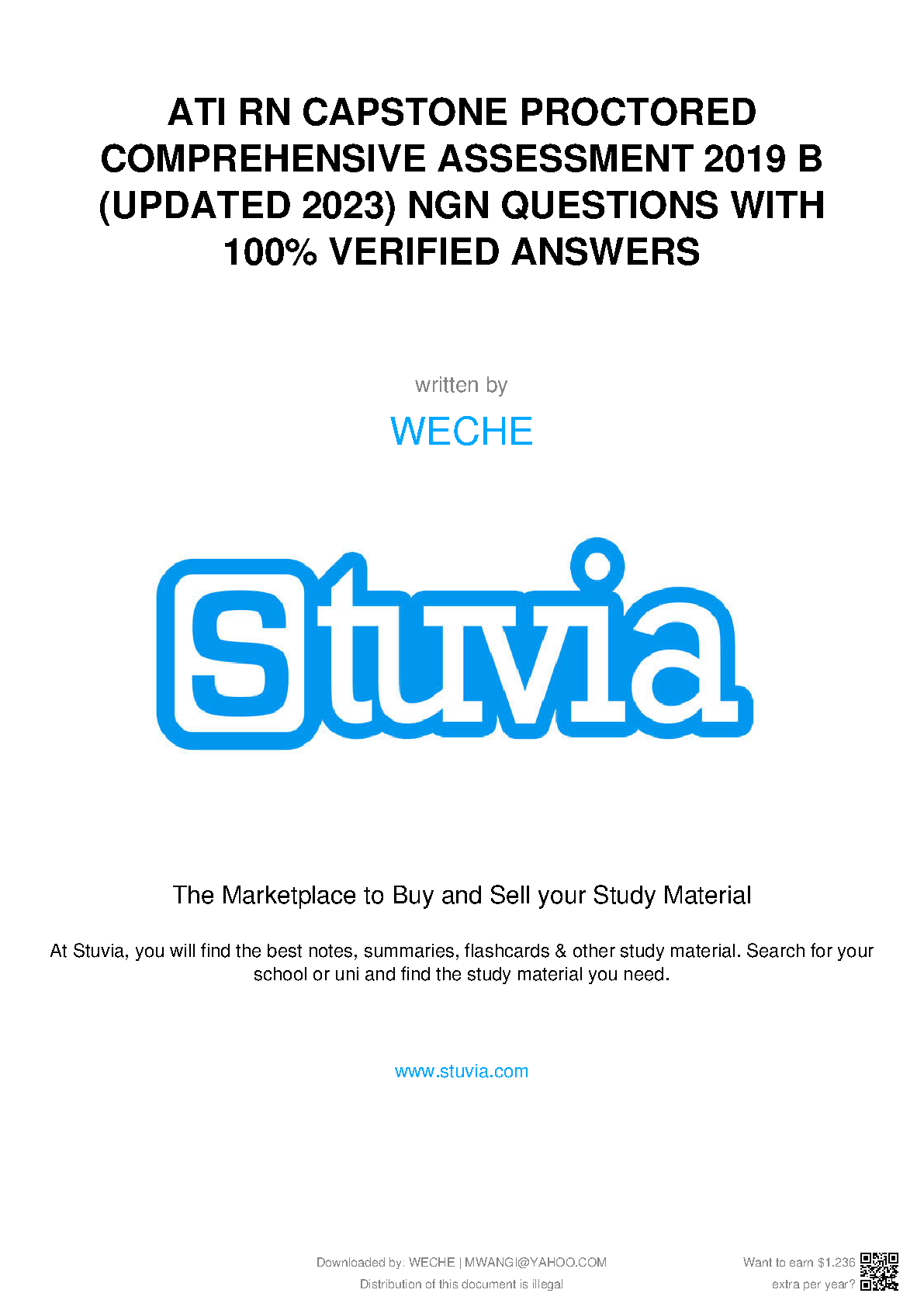 ATI RN CAPSTONE PROCTORED COMPREHENSIVE ASSESSMENT 2019 B (UPDATED 2023) NGN QUESTIONS WITH 100% VERIFIED ANSWERS

written by

WECHE

Stuvia

The Marketplace to Buy and Sell your Study Material

At Stuvia, you will find the best notes, summaries, flashcards & other study material. Search for your school or uni and find the study material you need.

www.stuvia.com

Downloaded by: WECHE | MWANGI@YAHOO.COM
Distribution of this document is illegal

Want to earn $1.236 extra per year?